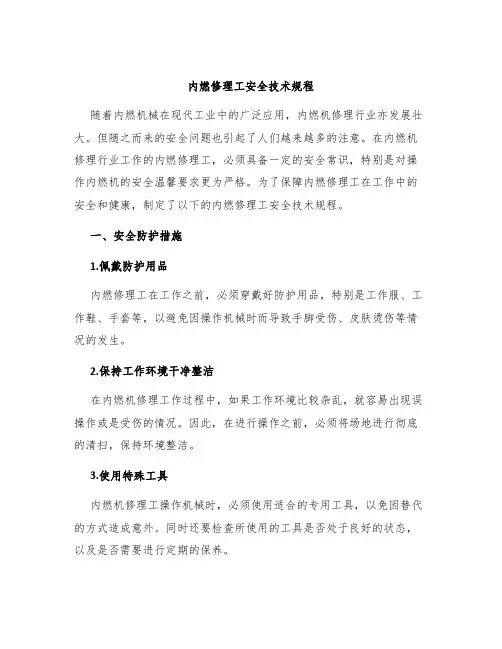 内燃修理工安全技术规程

随着内燃机械在现代工业中的广泛应用，内燃机修理行业亦发展壮大。但随之而来的安全问题也引起了人们越来越多的注意。在内燃机修理行业工作的内燃修理工，必须具备一定的安全常识，特别是对操作内燃机的安全温馨要求更为严格。为了保障内燃修理工在工作中的安全和健康，制定了以下的内燃修理工安全技术规程。

一、安全防护措施

1.佩戴防护用品

内燃修理工在工作之前，必须穿戴好防护用品，特别是工作服、工作鞋、手套等，以避免因操作机械时而导致手脚受伤、皮肤烫伤等情况的发生。

2.保持工作环境干净整洁

在内燃机修理工作过程中，如果工作环境比较杂乱，就容易出现误操作或是受伤的情况。因此，在进行操作之前，必须将场地进行彻底的清扫，保持环境整洁。

3.使用特殊工具

内燃机修理工操作机械时，必须使用适合的专用工具，以免因替代的方式造成意外。同时还要检查所使用的工具是否处于良好的状态，以及是否需要进行定期的保养。